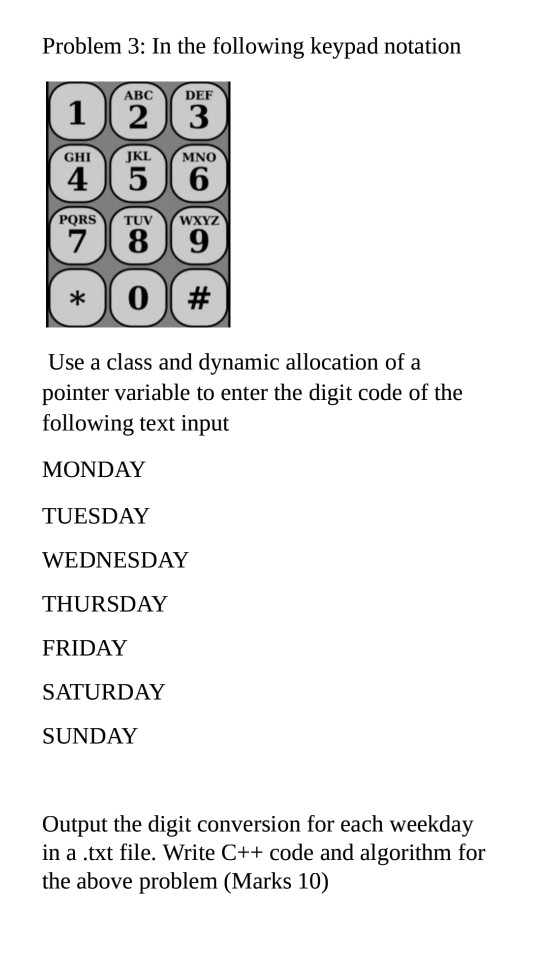 Problem 3: In the following keypad notation

1
ABC
2
DEF
3
GHI
4
JKL
5
MNO
6
PQRS
7
TUV
8
WXYZ
9
*
0
#

Use a class and dynamic allocation of a pointer variable to enter the digit code of the following text input

MONDAY

TUESDAY

WEDNESDAY

THURSDAY

FRIDAY

SATURDAY

SUNDAY

Output the digit conversion for each weekday in a .txt file. Write C++ code and algorithm for the above problem (Marks 10)